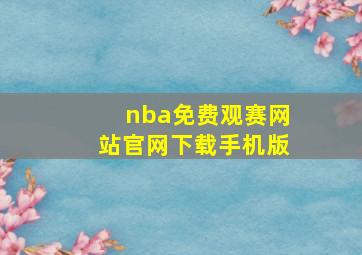 nba免费观赛网站官网下载手机版